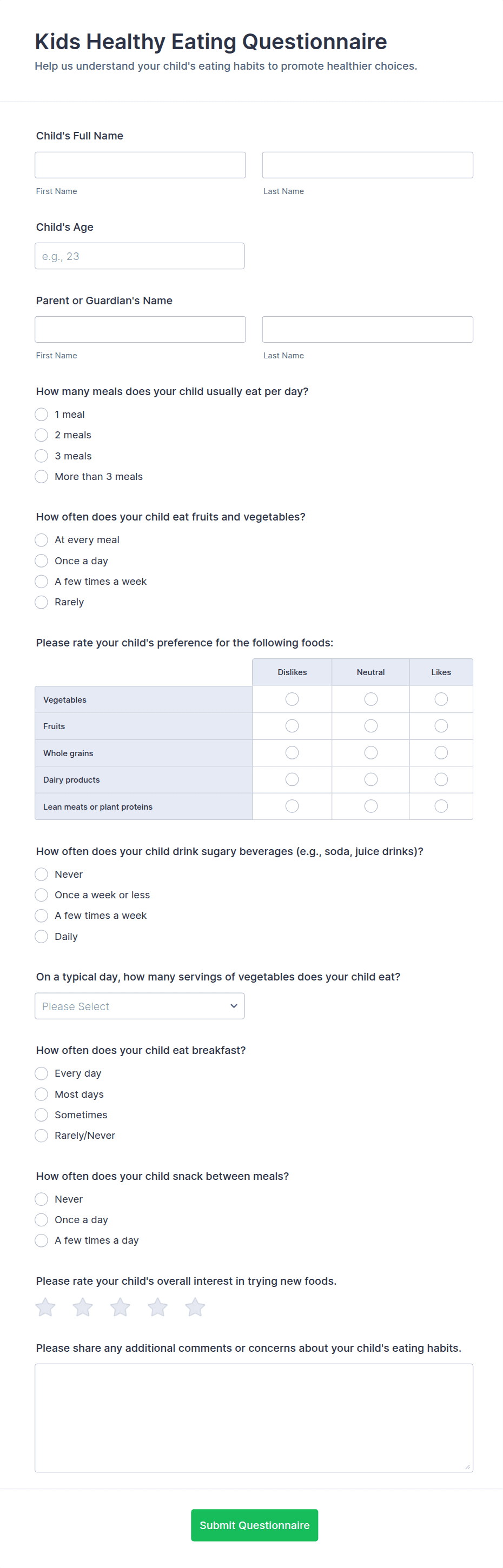 Kids Healthy Eating Questionnaire

Help us understand your child's eating habits to promote healthier choices.

Child's Full Name

First Name

Last Name

Child's Age

e.g., 23

Parent or Guardian's Name

First Name

Last Name

How many meals does your child usually eat per day?

1 meal

2 meals

3 meals

More than 3 meals

How often does your child eat fruits and vegetables?

At every meal

Once a day

A few times a week

Rarely

Please rate your child's preference for the following foods:

| | Dislikes | Neutral | Likes |
|---|---|---|---|
| Vegetables | | | |
| Fruits | | | |
| Whole grains | | | |
| Dairy products | | | |
| Lean meats or plant proteins | | | |

How often does your child drink sugary beverages (e.g., soda, juice drinks)?

Never

Once a week or less

A few times a week

Daily

On a typical day, how many servings of vegetables does your child eat?

Please Select

How often does your child eat breakfast?

Every day

Most days

Sometimes

Rarely/Never

How often does your child snack between meals?

Never

Once a day

A few times a day

Please rate your child's overall interest in trying new foods.

Please share any additional comments or concerns about your child's eating habits.

Submit Questionnaire